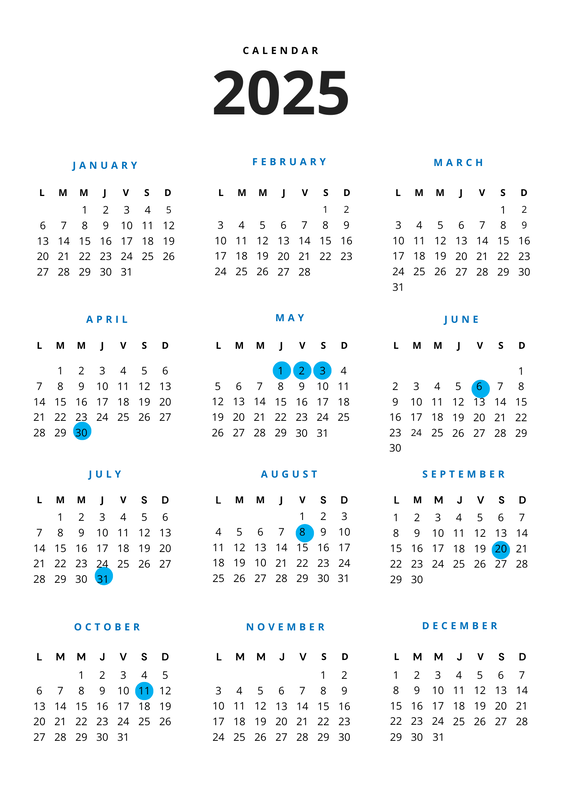 CALENDAR

2025

JANUARY

| L | M | M | J | V | S | D |
|---|---|---|---|---|---|---|
| | | 1 | 2 | 3 | 4 | 5 |
| 6 | 7 | 8 | 9 | 10 | 11 | 12 |
| 13 | 14 | 15 | 16 | 17 | 18 | 19 |
| 20 | 21 | 22 | 23 | 24 | 25 | 26 |
| 27 | 28 | 29 | 30 | 31 | | |

FEBRUARY

| L | M | M | J | V | S | D |
|---|---|---|---|---|---|---|
| | | | | | 1 | 2 |
| 3 | 4 | 5 | 6 | 7 | 8 | 9 |
| 10 | 11 | 12 | 13 | 14 | 15 | 16 |
| 17 | 18 | 19 | 20 | 21 | 22 | 23 |
| 24 | 25 | 26 | 27 | 28 | | |

MARCH

| L | M | M | J | V | S | D |
|---|---|---|---|---|---|---|
| | | | | | 1 | 2 |
| 3 | 4 | 5 | 6 | 7 | 8 | 9 |
| 10 | 11 | 12 | 13 | 14 | 15 | 16 |
| 17 | 18 | 19 | 20 | 21 | 22 | 23 |
| 24 | 25 | 26 | 27 | 28 | 29 | 30 |
| 31 | | | | | | |

APRIL

| L | M | M | J | V | S | D |
|---|---|---|---|---|---|---|
| | 1 | 2 | 3 | 4 | 5 | 6 |
| 7 | 8 | 9 | 10 | 11 | 12 | 13 |
| 14 | 15 | 16 | 17 | 18 | 19 | 20 |
| 21 | 22 | 23 | 24 | 25 | 26 | 27 |
| 28 | 29 | 30 | | | | |

MAY

| L | M | M | J | V | S | D |
|---|---|---|---|---|---|---|
| | | | 1 | 2 | 3 | 4 |
| 5 | 6 | 7 | 8 | 9 | 10 | 11 |
| 12 | 13 | 14 | 15 | 16 | 17 | 18 |
| 19 | 20 | 21 | 22 | 23 | 24 | 25 |
| 26 | 27 | 28 | 29 | 30 | 31 | |

JUNE

| L | M | M | J | V | S | D |
|---|---|---|---|---|---|---|
| | | | | | | 1 |
| 2 | 3 | 4 | 5 | 6 | 7 | 8 |
| 9 | 10 | 11 | 12 | 13 | 14 | 15 |
| 16 | 17 | 18 | 19 | 20 | 21 | 22 |
| 23 | 24 | 25 | 26 | 27 | 28 | 29 |
| 30 | | | | | | |

JULY

| L | M | M | J | V | S | D |
|---|---|---|---|---|---|---|
| | 1 | 2 | 3 | 4 | 5 | 6 |
| 7 | 8 | 9 | 10 | 11 | 12 | 13 |
| 14 | 15 | 16 | 17 | 18 | 19 | 20 |
| 21 | 22 | 23 | 24 | 25 | 26 | 27 |
| 28 | 29 | 30 | 31 | | | |

AUGUST

| L | M | M | J | V | S | D |
|---|---|---|---|---|---|---|
| | | | | 1 | 2 | 3 |
| 4 | 5 | 6 | 7 | 8 | 9 | 10 |
| 11 | 12 | 13 | 14 | 15 | 16 | 17 |
| 18 | 19 | 20 | 21 | 22 | 23 | 24 |
| 25 | 26 | 27 | 28 | 29 | 30 | 31 |

SEPTEMBER

| L | M | M | J | V | S | D |
|---|---|---|---|---|---|---|
| 1 | 2 | 3 | 4 | 5 | 6 | 7 |
| 8 | 9 | 10 | 11 | 12 | 13 | 14 |
| 15 | 16 | 17 | 18 | 19 | 20 | 21 |
| 22 | 23 | 24 | 25 | 26 | 27 | 28 |
| 29 | 30 | | | | | |

OCTOBER

| L | M | M | J | V | S | D |
|---|---|---|---|---|---|---|
| | | 1 | 2 | 3 | 4 | 5 |
| 6 | 7 | 8 | 9 | 10 | 11 | 12 |
| 13 | 14 | 15 | 16 | 17 | 18 | 19 |
| 20 | 21 | 22 | 23 | 24 | 25 | 26 |
| 27 | 28 | 29 | 30 | 31 | | |

NOVEMBER

| L | M | M | J | V | S | D |
|---|---|---|---|---|---|---|
| | | | | | 1 | 2 |
| 3 | 4 | 5 | 6 | 7 | 8 | 9 |
| 10 | 11 | 12 | 13 | 14 | 15 | 16 |
| 17 | 18 | 19 | 20 | 21 | 22 | 23 |
| 24 | 25 | 26 | 27 | 28 | 29 | 30 |

DECEMBER

| L | M | M | J | V | S | D |
|---|---|---|---|---|---|---|
| 1 | 2 | 3 | 4 | 5 | 6 | 7 |
| 8 | 9 | 10 | 11 | 12 | 13 | 14 |
| 15 | 16 | 17 | 18 | 19 | 20 | 21 |
| 22 | 23 | 24 | 25 | 26 | 27 | 28 |
| 29 | 30 | 31 | | | | |